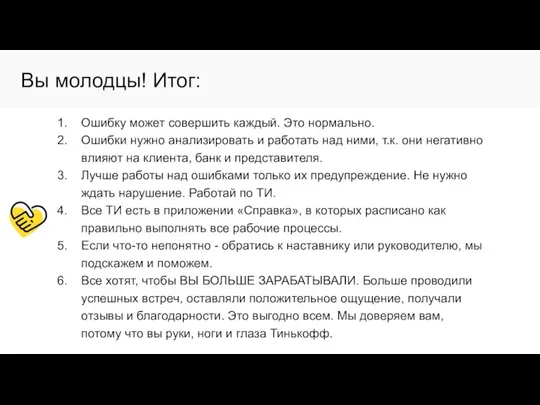 Вы молодцы! Итог:

1. Ошибку может совершить каждый. Это нормально.
2. Ошибки нужно анализировать и работать над ними, т.к. они негативно влияют на клиента, банк и представителя.
3. Лучше работы над ошибками только их предупреждение. Не нужно ждать нарушение. Работай по ТИ.
4. Все ТИ есть в приложении «Справка», в которых расписано как правильно выполнять все рабочие процессы.
5. Если что-то непонятно - обратись к наставнику или руководителю, мы подскажем и поможем.
6. Все хотят, чтобы ВЫ БОЛЬШЕ ЗАРАБАТЫВАЛИ. Больше проводили успешных встреч, оставляли положительное ощущение, получали отзывы и благодарности. Это выгодно всем. Мы доверяем вам, потому что вы руки, ноги и глаза Тинькофф.